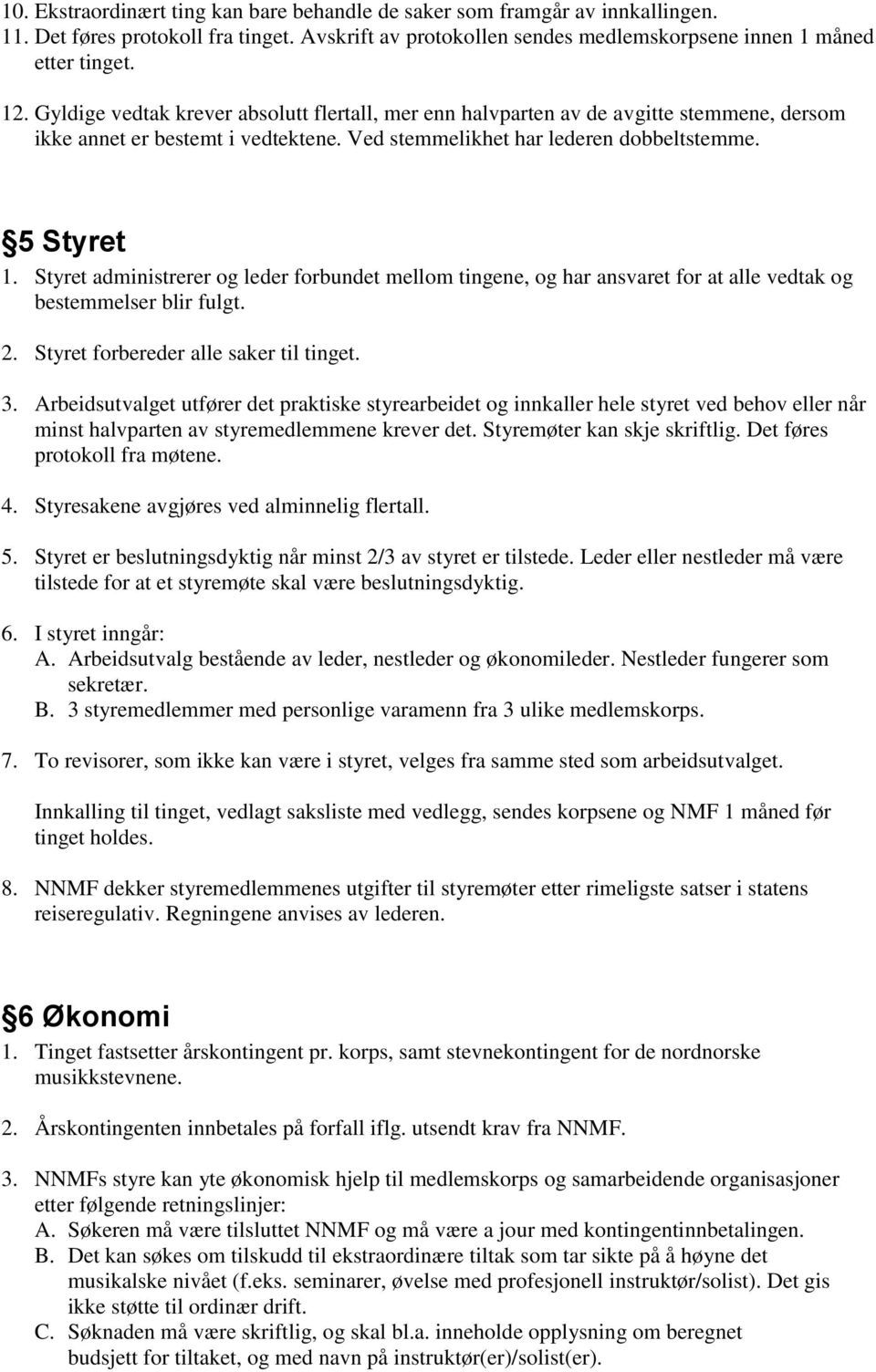 10. Ekstraordinært ting kan bare behandle de saker som framgår av innkallingen.
11. Det føres protokoll fra tinget. Avskrift av protokollen sendes medlemskorpsene innen 1 måned etter tinget.

12. Gyldige vedtak krever absolutt flertall, mer enn halvparten av de avgitte stemmene, dersom ikke annet er bestemt i vedtektene. Ved stemmelikhet har lederen dobbeltstemme.

§5 Styret
1. Styret administrerer og leder forbundet mellom tingene, og har ansvaret for at alle vedtak og bestemmelser blir fulgt.

2. Styret forbereder alle saker til tinget.

3. Arbeidsutvalget utfører det praktiske styrearbeidet og innkaller hele styret ved behov eller når minst halvparten av styremedlemmene krever det. Styremøter kan skje skriftlig. Det føres protokoll fra møtene.

4. Styresakene avgjøres ved alminnelig flertall.

5. Styret er beslutningsdyktig når minst 2/3 av styret er tilstede. Leder eller nestleder må være tilstede for at et styremøte skal være beslutningsdyktig.

6. I styret inngår:
A. Arbeidsutvalg bestående av leder, nestleder og økonomileder. Nestleder fungerer som sekretær.
B. 3 styremedlemmer med personlige varamenn fra 3 ulike medlemskorps.

7. To revisorer, som ikke kan være i styret, velges fra samme sted som arbeidsutvalget.

Innkalling til tinget, vedlagt saksliste med vedlegg, sendes korpsene og NMF 1 måned før tinget holdes.

8. NNMF dekker styremedlemmenes utgifter til styremøter etter rimeligste satser i statens reiseregulativ. Regningene anvises av lederen.

§6 Økonomi
1. Tinget fastsetter årskontingent pr. korps, samt stevnekontingent for de nordnorske musikkstevnene.

2. Årskontingenten innbetales på forfall iflg. utsendt krav fra NNMF.

3. NNMFs styre kan yte økonomisk hjelp til medlemskorps og samarbeidende organisasjoner etter følgende retningslinjer:
A. Søkeren må være tilsluttet NNMF og må være a jour med kontingentinnbetalingen.
B. Det kan søkes om tilskudd til ekstraordinære tiltak som tar sikte på å høyne det musikalske nivået (f.eks. seminarer, øvelse med profesjonell instruktør/solist). Det gis ikke støtte til ordinær drift.
C. Søknaden må være skriftlig, og skal bl.a. inneholde opplysning om beregnet budsjett for tiltaket, og med navn på instruktør(er)/solist(er).